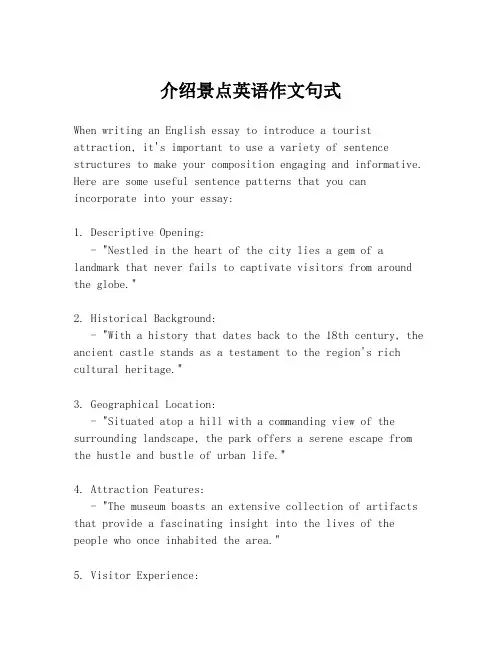 介绍景点英语作文句式

When writing an English essay to introduce a tourist attraction, it's important to use a variety of sentence structures to make your composition engaging and informative. Here are some useful sentence patterns that you can incorporate into your essay:

1. Descriptive Opening:
- "Nestled in the heart of the city lies a gem of a landmark that never fails to captivate visitors from around the globe."

2. Historical Background:
- "With a history that dates back to the 18th century, the ancient castle stands as a testament to the region's rich cultural heritage."

3. Geographical Location:
- "Situated atop a hill with a commanding view of the surrounding landscape, the park offers a serene escape from the hustle and bustle of urban life."

4. Attraction Features:
- "The museum boasts an extensive collection of artifacts that provide a fascinating insight into the lives of the people who once inhabited the area."

5. Visitor Experience: